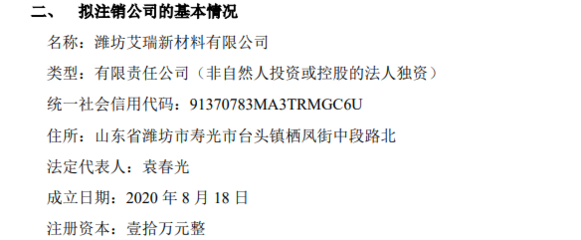 二、 拟注销公司的基本情况

名称：潍坊艾瑞新材料有限公司

类型：有限责任公司（非自然人投资或控股的法人独资）

统一社会信用代码：91370783MA3TRMGC6U

住所：山东省潍坊市寿光市台头镇栖凤街中段路北

法定代表人：袁春光

成立日期：2020 年 8 月 18 日

注册资本：壹拾万元整